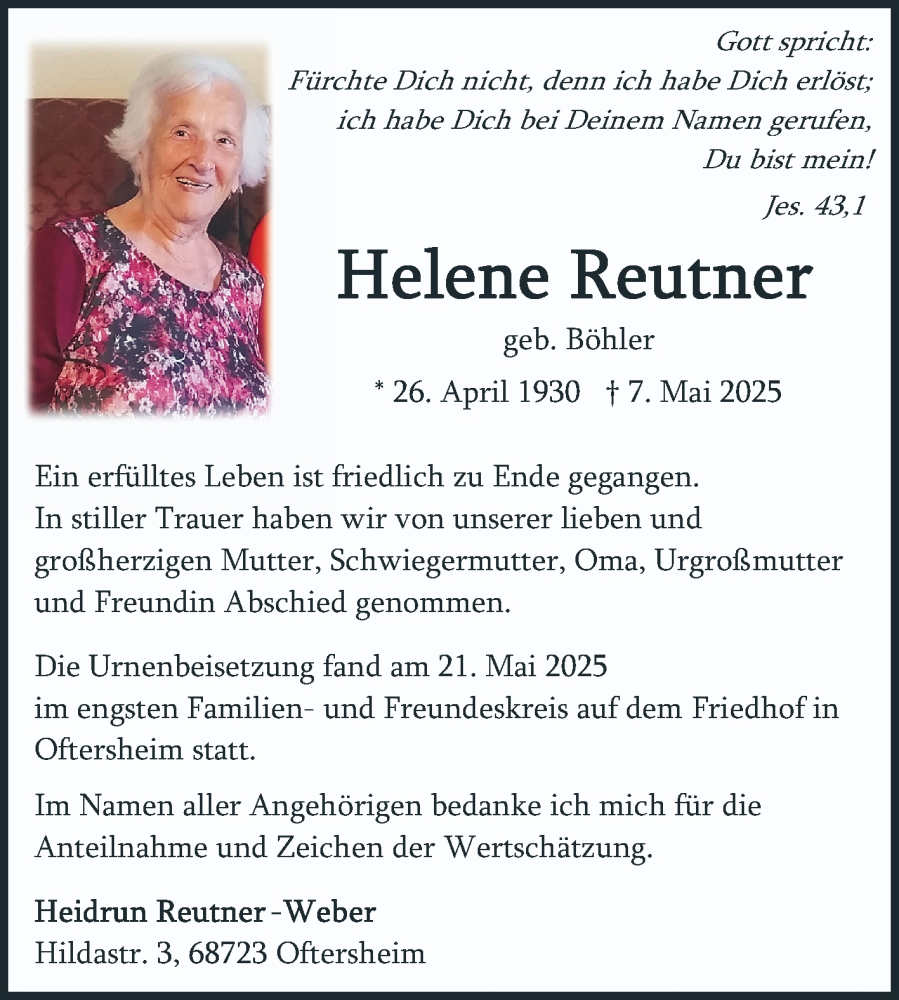 Gott spricht:
Fürchte Dich nicht, denn ich habe Dich erlöst;
ich habe Dich bei Deinem Namen gerufen,
Du bist mein!
Jes. 43,1

Helene Reutner

geb. Böhler

* 26. April 1930 † 7. Mai 2025

Ein erfülltes Leben ist friedlich zu Ende gegangen.
In stiller Trauer haben wir von unserer lieben und großherzigen Mutter, Schwiegermutter, Oma, Urgroßmutter und Freundin Abschied genommen.

Die Urnenbeisetzung fand am 21. Mai 2025
im engsten Familien- und Freundeskreis auf dem Friedhof in Oftersheim statt.

Im Namen aller Angehörigen bedanke ich mich für die Anteilnahme und Zeichen der Wertschätzung.

Heidrun Reutner-Weber
Hildastr. 3, 68723 Oftersheim